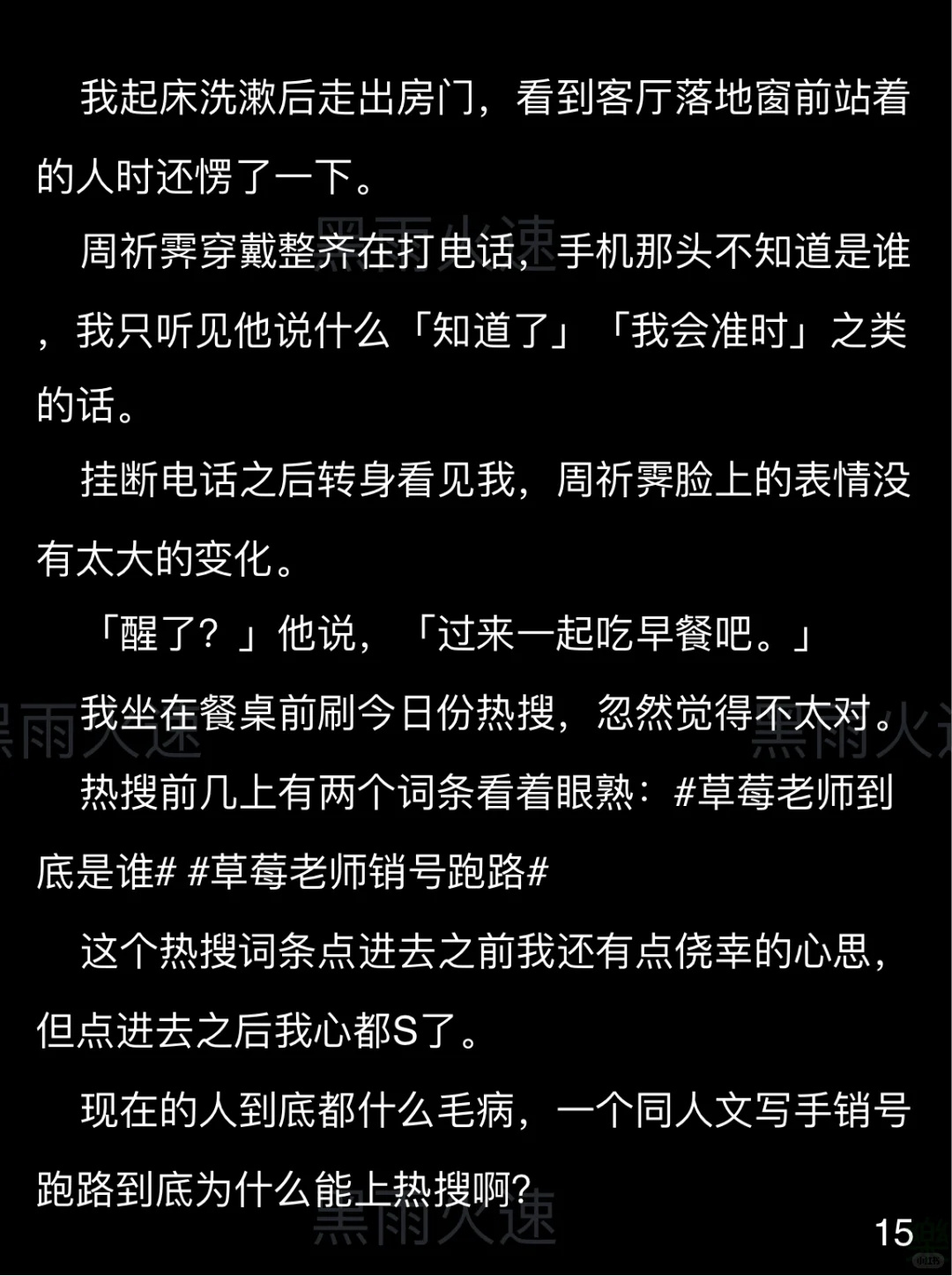 我起床洗漱后走出房门，看到客厅落地窗前站着的人时还愣了一下。

周祈霁穿戴整齐在打电话，手机那头不知道是谁，我只听见他说什么「知道了」「我会准时」之类的话。

挂断电话之后转身看见我，周祈霁脸上的表情没有太大的变化。

「醒了？」他说，「过来一起吃早餐吧。」

我坐在餐桌前刷今日份热搜，忽然觉得不太对。

热搜前几上有两个词条看着眼熟：#草莓老师到底是谁# #草莓老师销号跑路#

这个热搜词条点进去之前我还有点侥幸的心思，但点进去之后我心都S了。

现在的人到底都什么毛病，一个同人文写手销号跑路到底为什么能上热搜啊？

15

黑雨火速